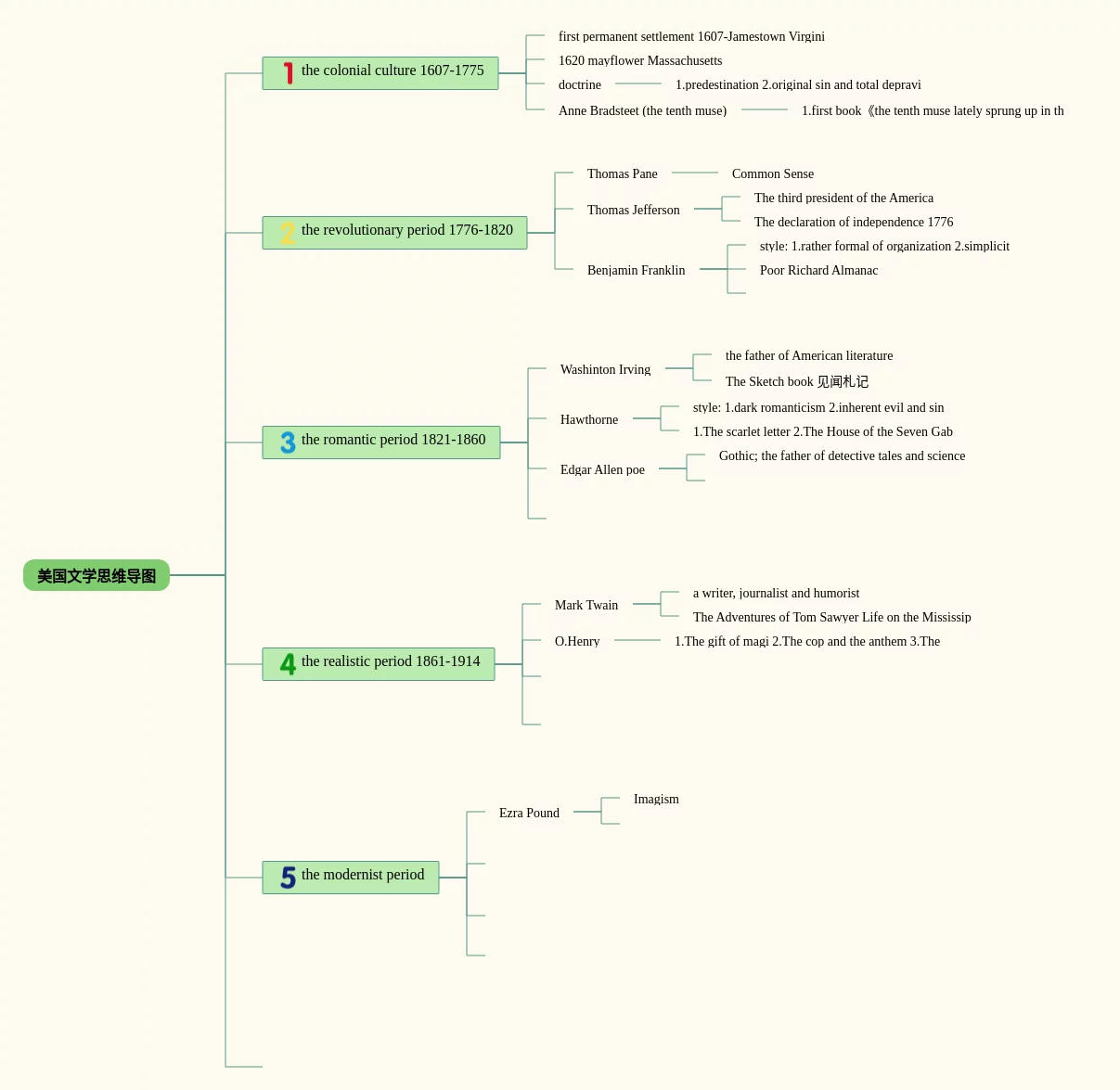 美国文学思维导图

1 the colonial culture 1607-1775

first permanent settlement 1607-Jamestown Virgini

1620 mayflower Massachusetts

doctrine

1.predestination 2.original sin and total depravi

Anne Bradsteet (the tenth muse)

1.first book《the tenth muse lately sprung up in th

2 the revolutionary period 1776-1820

Thomas Pane

Common Sense

Thomas Jefferson

The third president of the America

The declaration of independence 1776

Benjamin Franklin

style: 1.rather formal of organization 2.simplicit

Poor Richard Almanac

3 the romantic period 1821-1860

Washinton Irving

the father of American literature

The Sketch book 见闻札记

Hawthorne

style: 1.dark romanticism 2.inherent evil and sin

1.The scarlet letter 2.The House of the Seven Gab

Edgar Allen poe

Gothic; the father of detective tales and science

4 the realistic period 1861-1914

Mark Twain

a writer, journalist and humorist

The Adventures of Tom Sawyer Life on the Mississip

O.Henry

1.The gift of magi 2.The cop and the anthem 3.The

5 the modernist period

Ezra Pound

Imagism